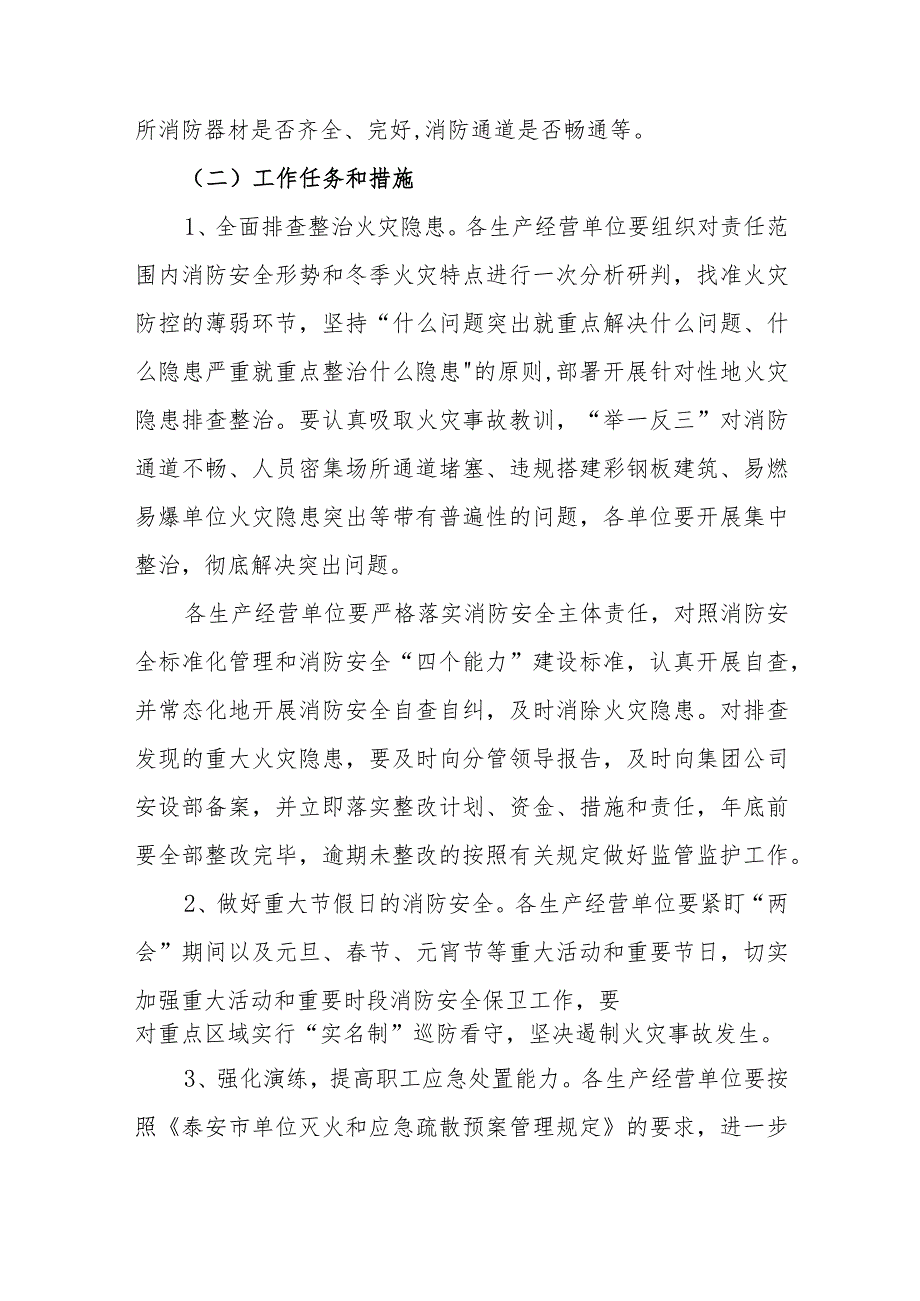 所消防器材是否齐全、完好,消防通道是否畅通等。

（二）工作任务和措施

1、全面排查整治火灾隐患。各生产经营单位要组织对责任范围内消防安全形势和冬季火灾特点进行一次分析研判，找准火灾防控的薄弱环节，坚持“什么问题突出就重点解决什么问题、什么隐患严重就重点整治什么隐患"的原则,部署开展针对性地火灾隐患排查整治。要认真吸取火灾事故教训，“举一反三”对消防通道不畅、人员密集场所通道堵塞、违规搭建彩钢板建筑、易燃易爆单位火灾隐患突出等带有普遍性的问题，各单位要开展集中整治，彻底解决突出问题。

各生产经营单位要严格落实消防安全主体责任，对照消防安全标准化管理和消防安全“四个能力”建设标准，认真开展自查，并常态化地开展消防安全自查自纠，及时消除火灾隐患。对排查发现的重大火灾隐患，要及时向分管领导报告，及时向集团公司安设部备案，并立即落实整改计划、资金、措施和责任，年底前要全部整改完毕，逾期未整改的按照有关规定做好监管监护工作。

2、做好重大节假日的消防安全。各生产经营单位要紧盯“两会”期间以及元旦、春节、元宵节等重大活动和重要节日，切实加强重大活动和重要时段消防安全保卫工作，要对重点区域实行“实名制”巡防看守，坚决遏制火灾事故发生。

3、强化演练，提高职工应急处置能力。各生产经营单位要按照《泰安市单位灭火和应急疏散预案管理规定》的要求，进一步